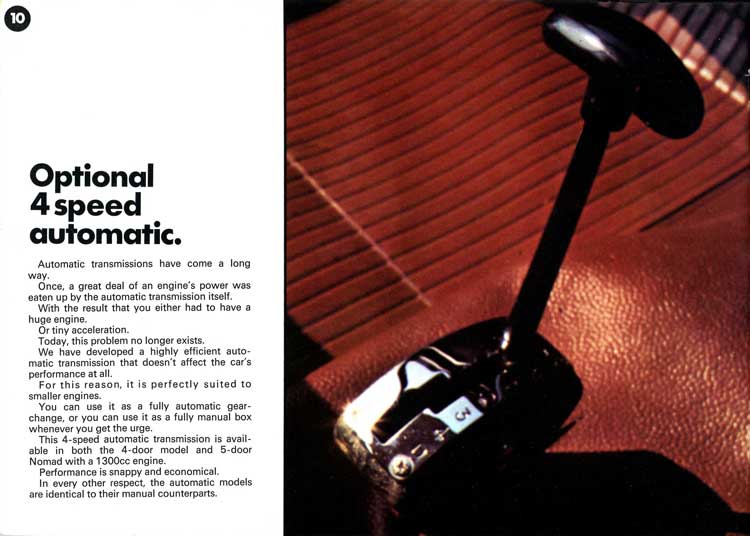 10

Optional
4 speed
automatic.

Automatic transmissions have come a long way.

Once, a great deal of an engine's power was eaten up by the automatic transmission itself.

With the result that you either had to have a huge engine.

Or tiny acceleration.

Today, this problem no longer exists.

We have developed a highly efficient automatic transmission that doesn't affect the car's performance at all.

For this reason, it is perfectly suited to smaller engines.

You can use it as a fully automatic gearchange, or you can use it as a fully manual box whenever you get the urge.

This 4-speed automatic transmission is available in both the 4-door model and 5-door Nomad with a 1300cc engine.

Performance is snappy and economical.

In every other respect, the automatic models are identical to their manual counterparts.

3